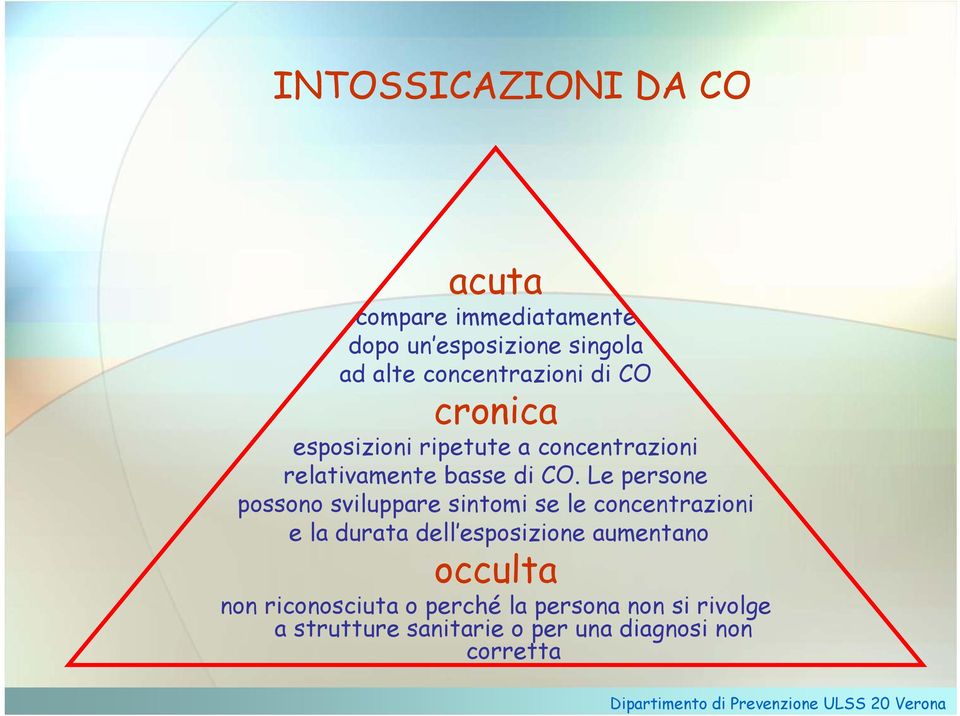 INTOSSICAZIONI DA CO

acuta

compare immediatamente dopo un'esposizione singola ad alte concentrazioni di CO

cronica

esposizioni ripetute a concentrazioni relativamente basse di CO. Le persone possono sviluppare sintomi se le concentrazioni e la durata dell'esposizione aumentano

occulta

non riconosciuta o perché la persona non si rivolge a strutture sanitarie o per una diagnosi non corretta

Dipartimento di Prevenzione ULSS 20 Verona